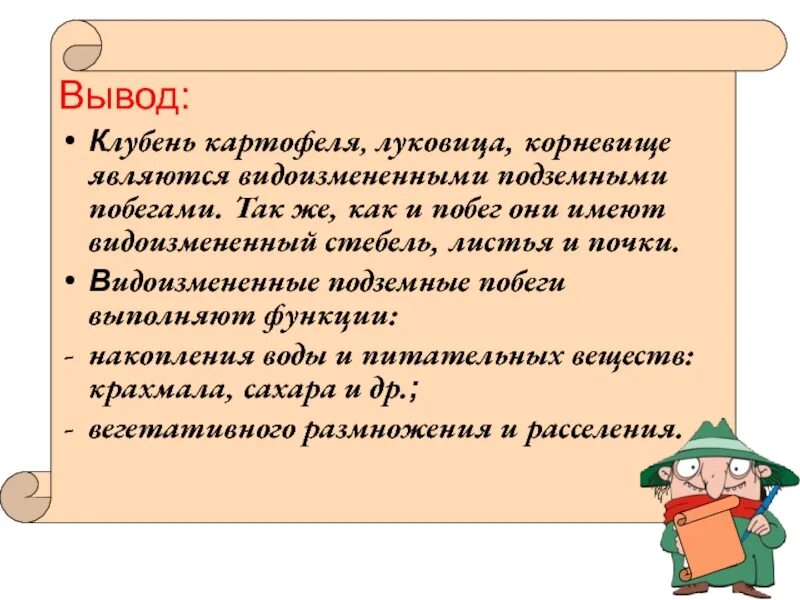 Вывод:

• Клубень картофеля, луковица, корневище являются видоизмененными подземными побегами. Так же, как и побег они имеют видоизмененный стебель, листья и почки.

• Видоизмененные подземные побеги выполняют функции:

- накопления воды и питательных веществ: крахмала, сахара и др.;

- вегетативного размножения и расселения.